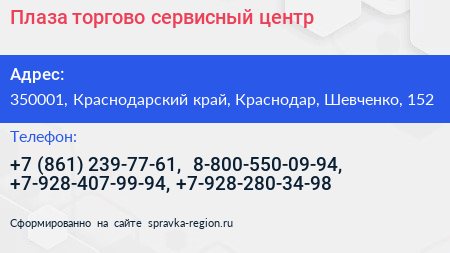 Плаза торгово сервисный центр

Адрес:

350001, Краснодарский край, Краснодар, Шевченко, 152

Телефон:

+7 (861) 239-77-61, 8-800-550-09-94, +7-928-407-99-94, +7-928-280-34-98

Сформированно на сайте spravka-region.ru